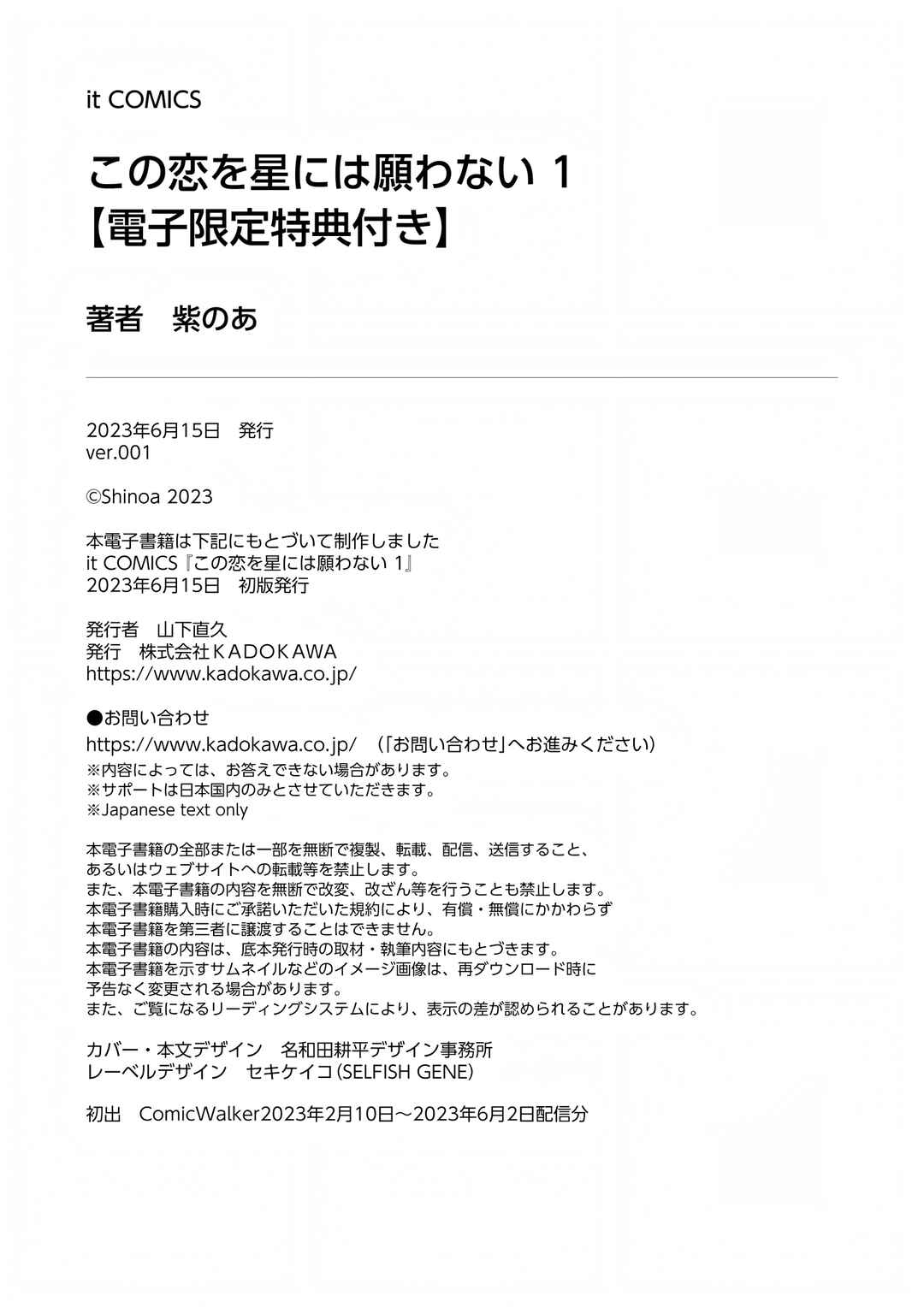 it COMICS

この恋を星には願わない 1
【電子限定特典付き】

著者　紫のあ

2023年6月15日　発行
ver.001

©Shinoa 2023

本電子書籍は下記にもとづいて制作しました
it COMICS『この恋を星には願わない 1』
2023年6月15日　初版発行

発行者　山下直久
発行　株式会社KADOKAWA
https://www.kadokawa.co.jp/

●お問い合わせ
https://www.kadokawa.co.jp/　（「お問い合わせ」へお進みください）
※内容によっては、お答えできない場合があります。
※サポートは日本国内のみとさせていただきます。
※Japanese text only

本電子書籍の全部または一部を無断で複製、転載、配信、送信すること、
あるいはウェブサイトへの転載等を禁止します。
また、本電子書籍の内容を無断で改変、改ざん等を行うことも禁止します。
本電子書籍購入時にご承諾いただいた規約により、有償・無償にかかわらず
本電子書籍を第三者に譲渡することはできません。
本電子書籍の内容は、底本発行時の取材・執筆内容にもとづきます。
本電子書籍を示すサムネイルなどのイメージ画像は、再ダウンロード時に
予告なく変更される場合があります。
また、ご覧になるリーディングシステムにより、表示の差が認められることがあります。

カバー・本文デザイン　名和田耕平デザイン事務所
レーベルデザイン　セキケイコ（SELFISH GENE）

初出　ComicWalker2023年2月10日～2023年6月2日配信分